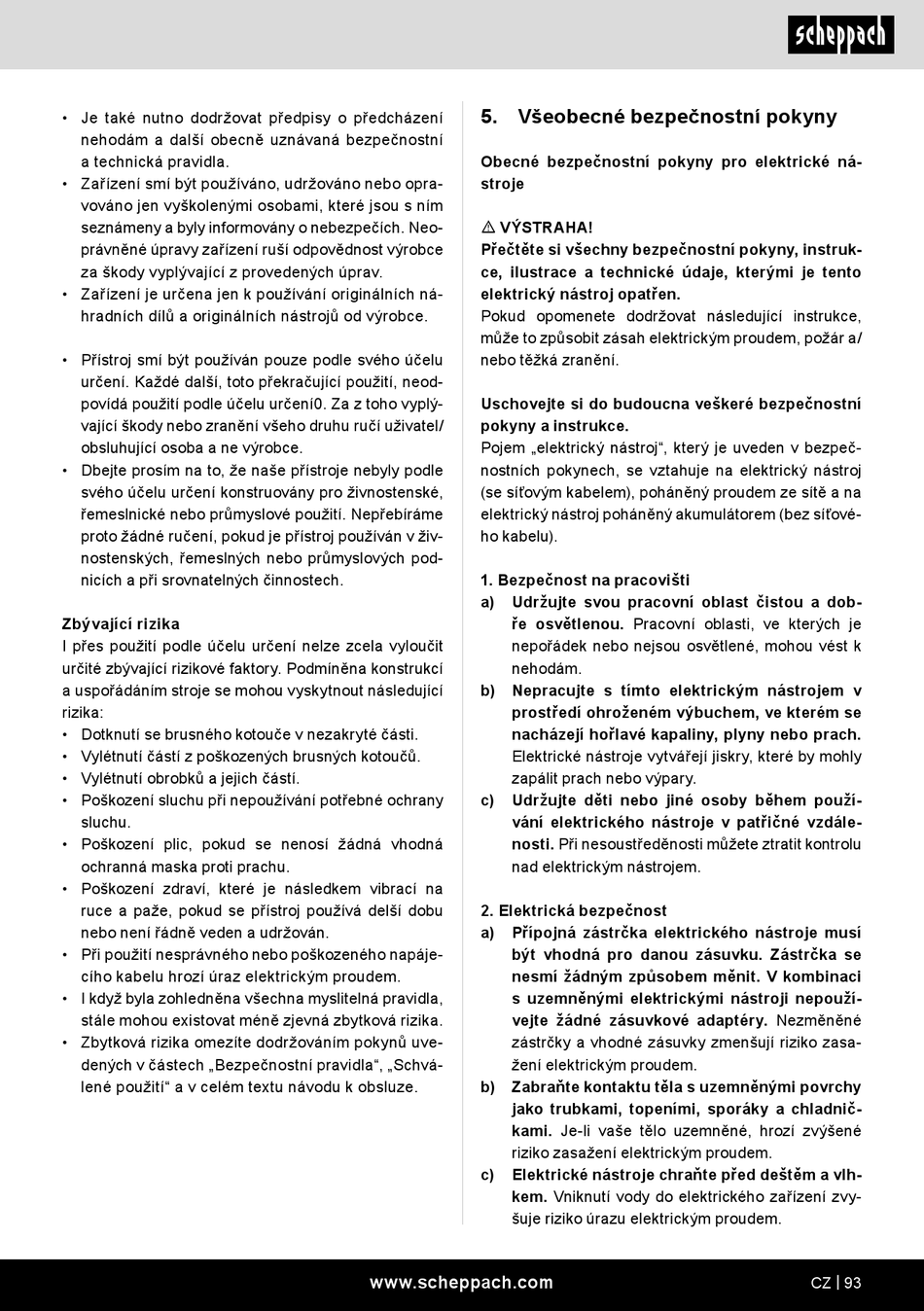 scheppach

• Je také nutno dodržovat předpisy o předcházení nehodám a další obecně uznávaná bezpečnostní a technická pravidla.
• Zařízení smí být používáno, udržováno nebo opravováno jen vyškolenými osobami, které jsou s ním seznámeny a byly informovány o nebezpečích. Neoprávněné úpravy zařízení ruší odpovědnost výrobce za škody vyplývající z provedených úprav.
• Zařízení je určena jen k používání originálních náhradních dílů a originálních nástrojů od výrobce.

• Přístroj smí být používán pouze podle svého účelu určení. Každé další, toto překračující použití, neodpovídá použití podle účelu určení0. Za z toho vyplývající škody nebo zranění všeho druhu ručí uživatel/ obsluhující osoba a ne výrobce.
• Dbejte prosím na to, že naše přístroje nebyly podle svého účelu určení konstruovány pro živnostenské, řemeslnické nebo průmyslové použití. Nepřebíráme proto žádné ručení, pokud je přístroj používán v živnostenských, řemeslných nebo průmyslových podnicích a při srovnatelných činnostech.

Zbývající rizika
I přes použití podle účelu určení nelze zcela vyloučit určité zbývající rizikové faktory. Podmíněna konstrukcí a uspořádáním stroje se mohou vyskytnout následující rizika:
• Dotknutí se brusného kotouče v nezakryté části.
• Vylétnutí částí z poškozených brusných kotoučů.
• Vylétnutí obrobků a jejich částí.
• Poškození sluchu při nepoužívání potřebné ochrany sluchu.
• Poškození plic, pokud se nenosí žádná vhodná ochranná maska proti prachu.
• Poškození zdraví, které je následkem vibrací na ruce a paže, pokud se přístroj používá delší dobu nebo není řádně veden a udržován.
• Při použití nesprávného nebo poškozeného napájecího kabelu hrozí úraz elektrickým proudem.
• I když byla zohledněna všechna myslitelná pravidla, stále mohou existovat méně zjevná zbytková rizika.
• Zbytková rizika omezíte dodržováním pokynů uvedených v částech „Bezpečnostní pravidla“, „Schválené použití“ a v celém textu návodu k obsluze.

5. Všeobecné bezpečnostní pokyny

Obecné bezpečnostní pokyny pro elektrické nástroje

⚠ VÝSTRAHA!
Přečtěte si všechny bezpečnostní pokyny, instrukce, ilustrace a technické údaje, kterými je tento elektrický nástroj opatřen.
Pokud opomenete dodržovat následující instrukce, může to způsobit zásah elektrickým proudem, požár a/ nebo těžká zranění.

Uschovejte si do budoucna veškeré bezpečnostní pokyny a instrukce.
Pojem „elektrický nástroj“, který je uveden v bezpečnostních pokynech, se vztahuje na elektrický nástroj (se síťovým kabelem), poháněný proudem ze sítě a na elektrický nástroj poháněný akumulátorem (bez síťového kabelu).

1. Bezpečnost na pracovišti
a) Udržujte svou pracovní oblast čistou a dobře osvětlenou. Pracovní oblasti, ve kterých je nepořádek nebo nejsou osvětlené, mohou vést k nehodám.
b) Nepracujte s tímto elektrickým nástrojem v prostředí ohroženém výbuchem, ve kterém se nacházejí hořlavé kapaliny, plyny nebo prach. Elektrické nástroje vytvářejí jiskry, které by mohly zapálit prach nebo výpary.
c) Udržujte děti nebo jiné osoby během používání elektrického nástroje v patřičné vzdálenosti. Při nesoustředěnosti můžete ztratit kontrolu nad elektrickým nástrojem.

2. Elektrická bezpečnost
a) Přípojná zástrčka elektrického nástroje musí být vhodná pro danou zásuvku. Zástrčka se nesmí žádným způsobem měnit. V kombinaci s uzemněnými elektrickými nástroji nepoužívejte žádné zásuvkové adaptéry. Nezměněné zástrčky a vhodné zásuvky zmenšují riziko zasažení elektrickým proudem.
b) Zabraňte kontaktu těla s uzemněnými povrchy jako trubkami, topeními, sporáky a chladničkami. Je-li vaše tělo uzemněné, hrozí zvýšené riziko zasažení elektrickým proudem.
c) Elektrické nástroje chraňte před deštěm a vlhkem. Vniknutí vody do elektrického zařízení zvyšuje riziko úrazu elektrickým proudem.

www.scheppach.com CZ | 93